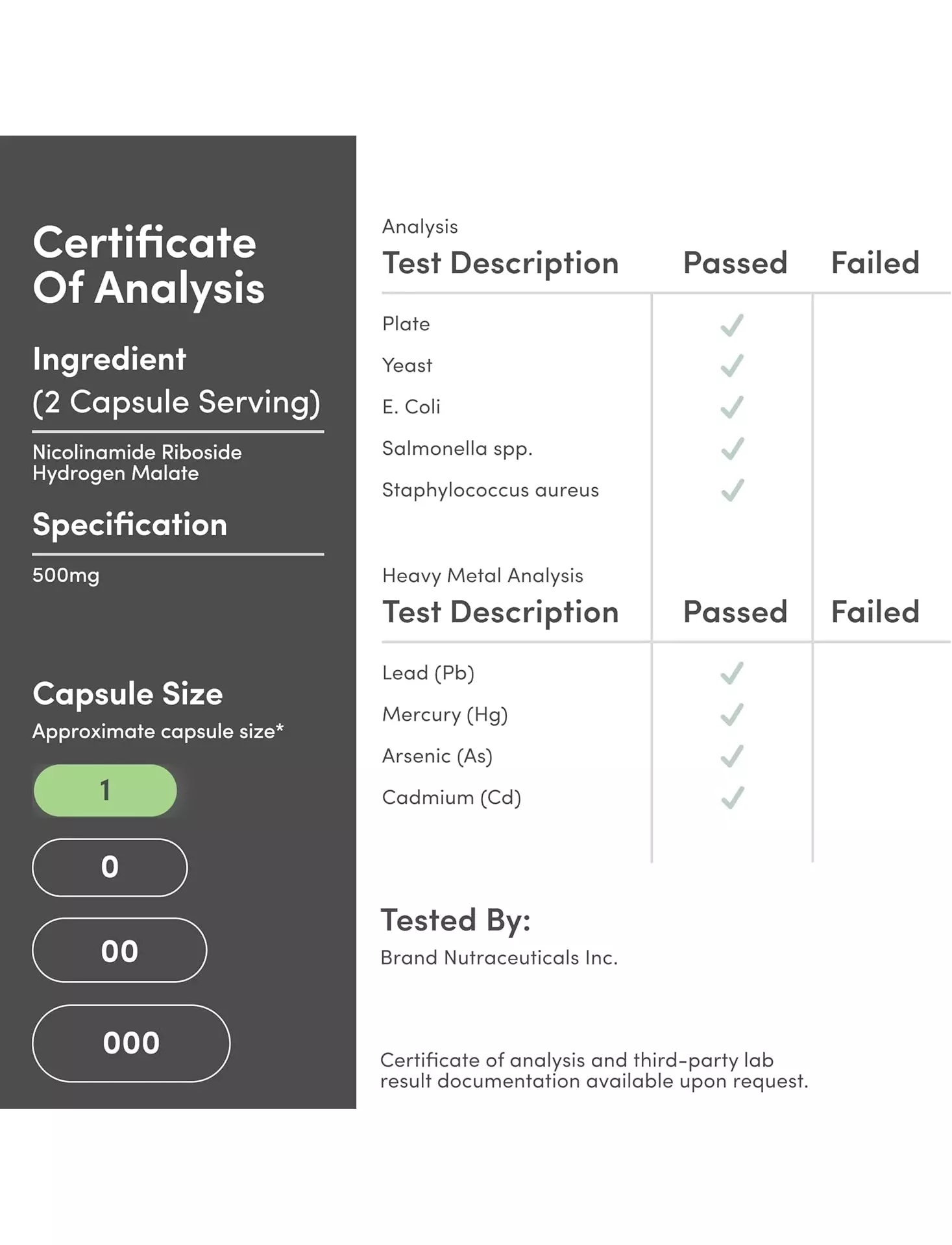 Certificate Of Analysis

Ingredient
(2 Capsule Serving)

Nicolinamide Riboside Hydrogen Malate

Specification

500mg

Capsule Size
Approximate capsule size*

1

0

00

000

Analysis

| Test Description | Passed | Failed |
|---|---|---|
| Plate | ✓ | |
| Yeast | ✓ | |
| E. Coli | ✓ | |
| Salmonella spp. | ✓ | |
| Staphylococcus aureus | ✓ | |

Heavy Metal Analysis

| Test Description | Passed | Failed |
|---|---|---|
| Lead (Pb) | ✓ | |
| Mercury (Hg) | ✓ | |
| Arsenic (As) | ✓ | |
| Cadmium (Cd) | ✓ | |

Tested By:
Brand Nutraceuticals Inc.

Certificate of analysis and third-party lab result documentation available upon request.